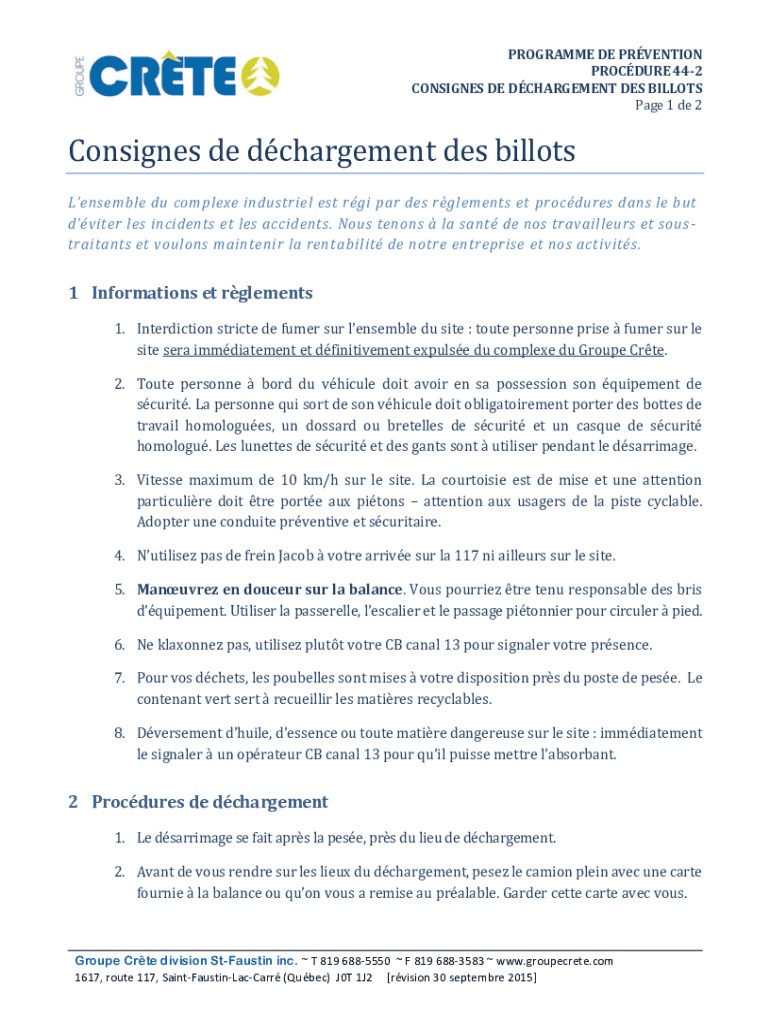 GROUPE CRÊTE

PROGRAMME DE PRÉVENTION
PROCÉDURE 44-2
CONSIGNES DE DÉCHARGEMENT DES BILLOTS
Page 1 de 2

Consignes de déchargement des billots

L'ensemble du complexe industriel est régi par des règlements et procédures dans le but d'éviter les incidents et les accidents. Nous tenons à la santé de nos travailleurs et sous-traitants et voulons maintenir la rentabilité de notre entreprise et nos activités.

1 Informations et règlements

1. Interdiction stricte de fumer sur l'ensemble du site : toute personne prise à fumer sur le site sera immédiatement et définitivement expulsée du complexe du Groupe Crête.

2. Toute personne à bord du véhicule doit avoir en sa possession son équipement de sécurité. La personne qui sort de son véhicule doit obligatoirement porter des bottes de travail homologuées, un dossard ou bretelles de sécurité et un casque de sécurité homologué. Les lunettes de sécurité et des gants sont à utiliser pendant le désarrimage.

3. Vitesse maximum de 10 km/h sur le site. La courtoisie est de mise et une attention particulière doit être portée aux piétons – attention aux usagers de la piste cyclable. Adopter une conduite préventive et sécuritaire.

4. N'utilisez pas de frein Jacob à votre arrivée sur la 117 ni ailleurs sur le site.

5. Manœuvrez en douceur sur la balance. Vous pourriez être tenu responsable des bris d'équipement. Utiliser la passerelle, l'escalier et le passage piétonnier pour circuler à pied.

6. Ne klaxonnez pas, utilisez plutôt votre CB canal 13 pour signaler votre présence.

7. Pour vos déchets, les poubelles sont mises à votre disposition près du poste de pesée. Le contenant vert sert à recueillir les matières recyclables.

8. Déversement d'huile, d'essence ou toute matière dangereuse sur le site : immédiatement le signaler à un opérateur CB canal 13 pour qu'il puisse mettre l'absorbant.

2 Procédures de déchargement

1. Le désarrimage se fait après la pesée, près du lieu de déchargement.

2. Avant de vous rendre sur les lieux du déchargement, pesez le camion plein avec une carte fournie à la balance ou qu'on vous a remise au préalable. Garder cette carte avec vous.

Groupe Crête division St-Faustin inc. ~ T 819 688-5550 ~ F 819 688-3583 ~ www.groupecrete.com
1617, route 117, Saint-Faustin-Lac-Carré (Québec) J0T 1J2 [révision 30 septembre 2015]